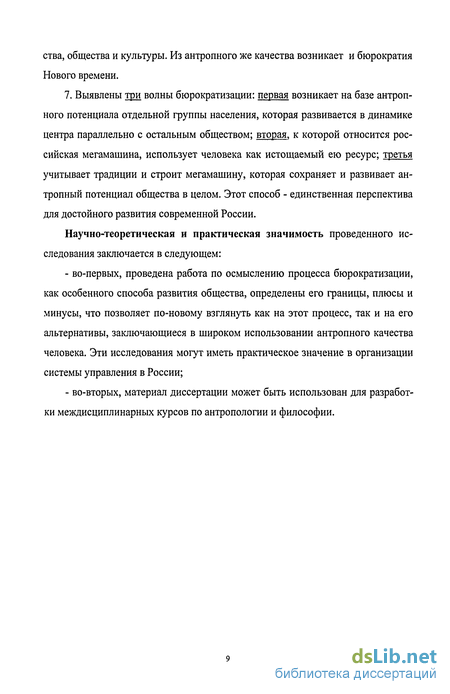 ства, общества и культуры. Из антропного же качества возникает и бюрократия Нового времени.

7. Выявлены три волны бюрократизации: первая возникает на базе антропного потенциала отдельной группы населения, которая развивается в динамике центра параллельно с остальным обществом; вторая, к которой относится российская мегамашина, использует человека как истощаемый ею ресурс; третья учитывает традиции и строит мегамашину, которая сохраняет и развивает антропный потенциал общества в целом. Этот способ - единственная перспектива для достойного развития современной России.

Научно-теоретическая и практическая значимость проведенного исследования заключается в следующем:

- во-первых, проведена работа по осмыслению процесса бюрократизации, как особенного способа развития общества, определены его границы, плюсы и минусы, что позволяет по-новому взглянуть как на этот процесс, так и на его альтернативы, заключающиеся в широком использовании антропного качества человека. Эти исследования могут иметь практическое значение в организации системы управления в России;

- во-вторых, материал диссертации может быть использован для разработки междисциплинарных курсов по антропологии и философии.

9

dsLib.net
библиотека диссертаций